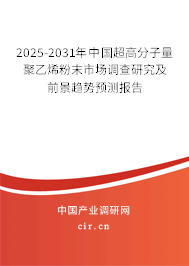 2025-2031年中国超高分子量聚乙烯粉末市场调查研究及前景趋势预测报告

中国产业调研网

cir.cn